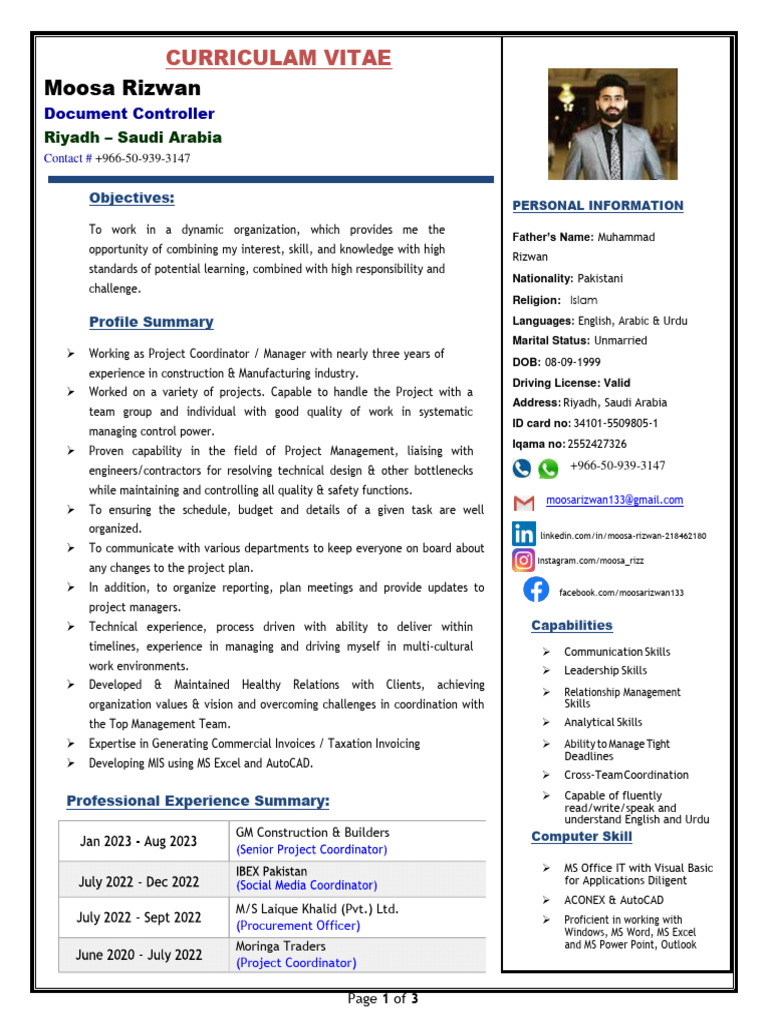 CURRICULAM VITAE

Moosa Rizwan

Document Controller

Riyadh – Saudi Arabia

Contact # +966-50-939-3147

Objectives:

To work in a dynamic organization, which provides me the opportunity of combining my interest, skill, and knowledge with high standards of potential learning, combined with high responsibility and challenge.

Profile Summary

➢ Working as Project Coordinator / Manager with nearly three years of experience in construction & Manufacturing industry.
➢ Worked on a variety of projects. Capable to handle the Project with a team group and individual with good quality of work in systematic managing control power.
➢ Proven capability in the field of Project Management, liaising with engineers/contractors for resolving technical design & other bottlenecks while maintaining and controlling all quality & safety functions.
➢ To ensuring the schedule, budget and details of a given task are well organized.
➢ To communicate with various departments to keep everyone on board about any changes to the project plan.
➢ In addition, to organize reporting, plan meetings and provide updates to project managers.
➢ Technical experience, process driven with ability to deliver within timelines, experience in managing and driving myself in multi-cultural work environments.
➢ Developed & Maintained Healthy Relations with Clients, achieving organization values & vision and overcoming challenges in coordination with the Top Management Team.
➢ Expertise in Generating Commercial Invoices / Taxation Invoicing
➢ Developing MIS using MS Excel and AutoCAD.

Professional Experience Summary:

| Jan 2023 - Aug 2023 | GM Construction & Builders (Senior Project Coordinator) |
|---|---|
| July 2022 - Dec 2022 | IBEX Pakistan (Social Media Coordinator) |
| July 2022 - Sept 2022 | M/S Laique Khalid (Pvt.) Ltd. (Procurement Officer) |
| June 2020 - July 2022 | Moringa Traders (Project Coordinator) |

PERSONAL INFORMATION

Father's Name: Muhammad Rizwan

Nationality: Pakistani

Religion: Islam

Languages: English, Arabic & Urdu

Marital Status: Unmarried

DOB: 08-09-1999

Driving License: Valid

Address: Riyadh, Saudi Arabia

ID card no: 34101-5509805-1

Iqama no: 2552427326

+966-50-939-3147

moosarizwan133@gmail.com

linkedin.com/in/moosa-rizwan-218462180

instagram.com/moosa_rizz

facebook.com/moosarizwan133

Capabilities

➢ Communication Skills
➢ Leadership Skills
➢ Relationship Management Skills
➢ Analytical Skills
➢ Ability to Manage Tight Deadlines
➢ Cross-Team Coordination
➢ Capable of fluently read/write/speak and understand English and Urdu

Computer Skill

➢ MS Office IT with Visual Basic for Applications Diligent
➢ ACONEX & AutoCAD
➢ Proficient in working with Windows, MS Word, MS Excel and MS Power Point, Outlook

Page 1 of 3